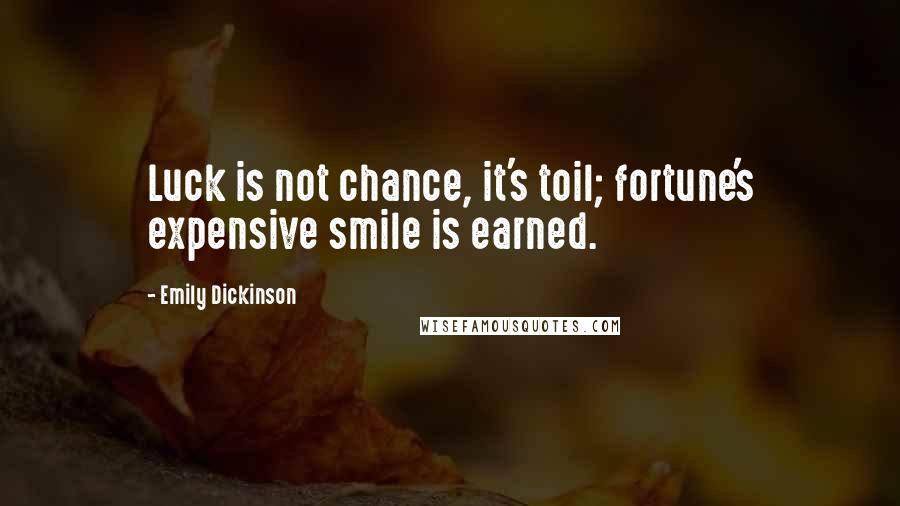 Luck is not chance, it's toil; fortune's expensive smile is earned.

- Emily Dickinson

WISEFAMOUSQUOTES.COM